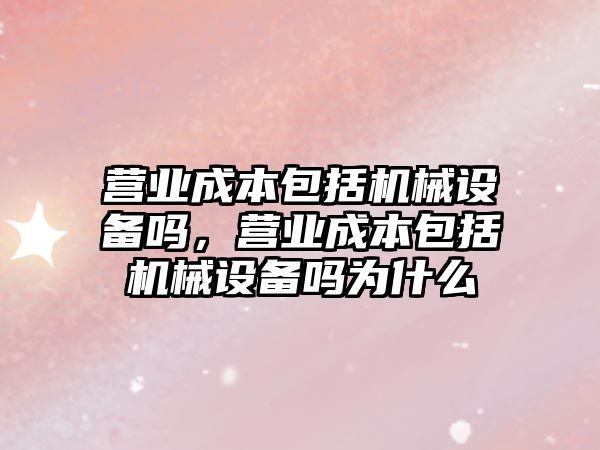 营业成本包括机械设备吗，营业成本包括机械设备吗为什么